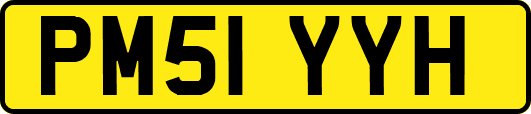 PM51 YYH